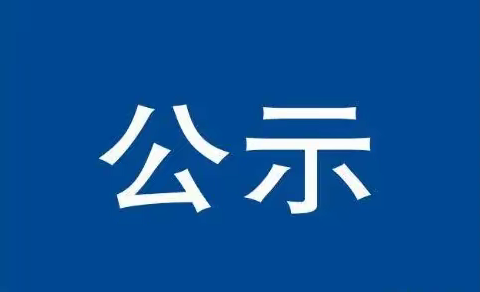 公示